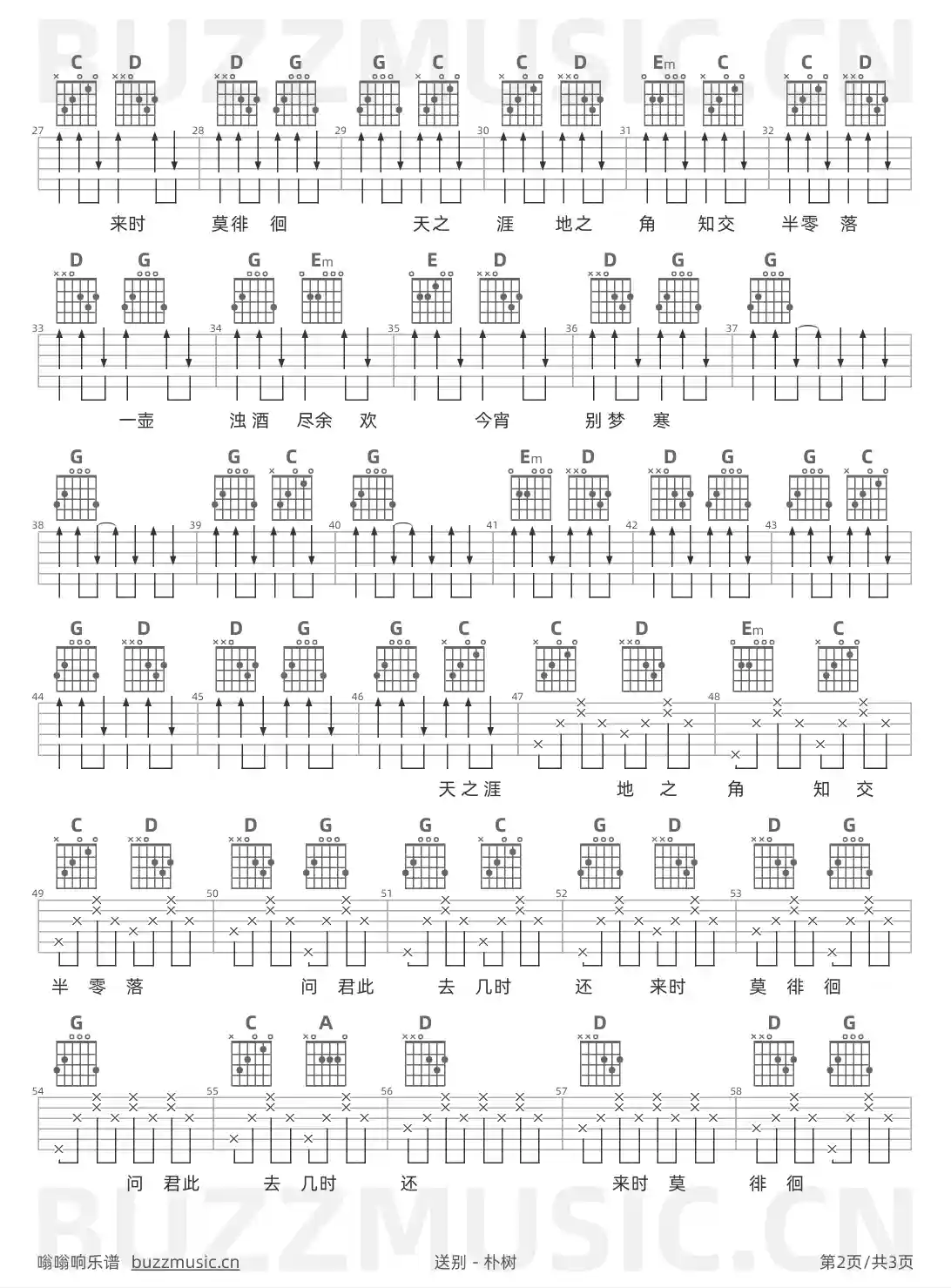 BUZZMUSIC.CN

C D D G G C C D Em C C D

27 28 29 30 31 32

来时 莫徘 徊 天之 涯 地之 角 知交 半零 落

D G G Em E D D G G

33 34 35 36 37

一壶 浊酒 尽余 欢 今宵 别梦 寒

G G C G Em D D G G C

38 39 40 41 42 43

G D D G G C C D Em C

44 45 46 47 48

天之涯 地 之 角 知 交

C D D G G C G D D G

49 50 51 52 53

半 零 落 问 君此 去 几时 还 来时 莫 徘 徊

G C A D D D G

54 55 56 57 58

问 君此 去 几时 还 来时 莫 徘 徊

BUZZMUSIC.CN

嗡嗡响乐谱 buzzmusic.cn 送别 - 朴树 第2页/共3页